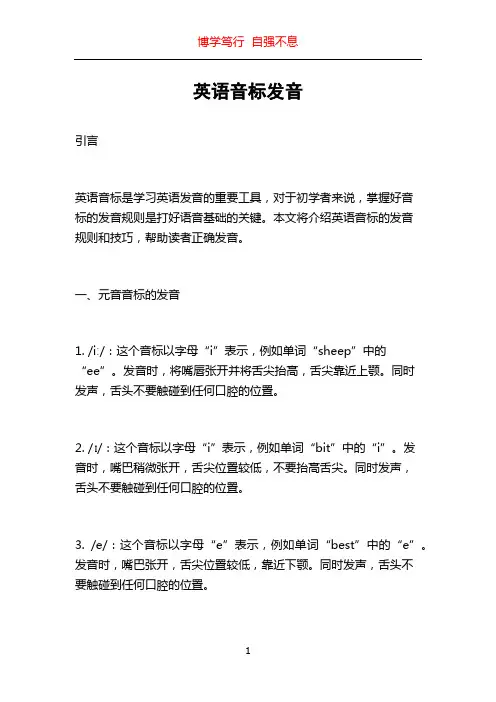 博学笃行 自强不息

英语音标发音

引言

英语音标是学习英语发音的重要工具，对于初学者来说，掌握好音标的发音规则是打好语音基础的关键。本文将介绍英语音标的发音规则和技巧，帮助读者正确发音。

一、元音音标的发音

1. /iː/：这个音标以字母“i”表示，例如单词“sheep”中的“ee”。发音时，将嘴唇张开并将舌尖抬高，舌尖靠近上颚。同时发声，舌头不要触碰到任何口腔的位置。

2. /ɪ/：这个音标以字母“i”表示，例如单词“bit”中的“i”。发音时，嘴巴稍微张开，舌尖位置较低，不要抬高舌尖。同时发声，舌头不要触碰到任何口腔的位置。

3. /e/：这个音标以字母“e”表示，例如单词“best”中的“e”。发音时，嘴巴张开，舌尖位置较低，靠近下颚。同时发声，舌头不要触碰到任何口腔的位置。

1